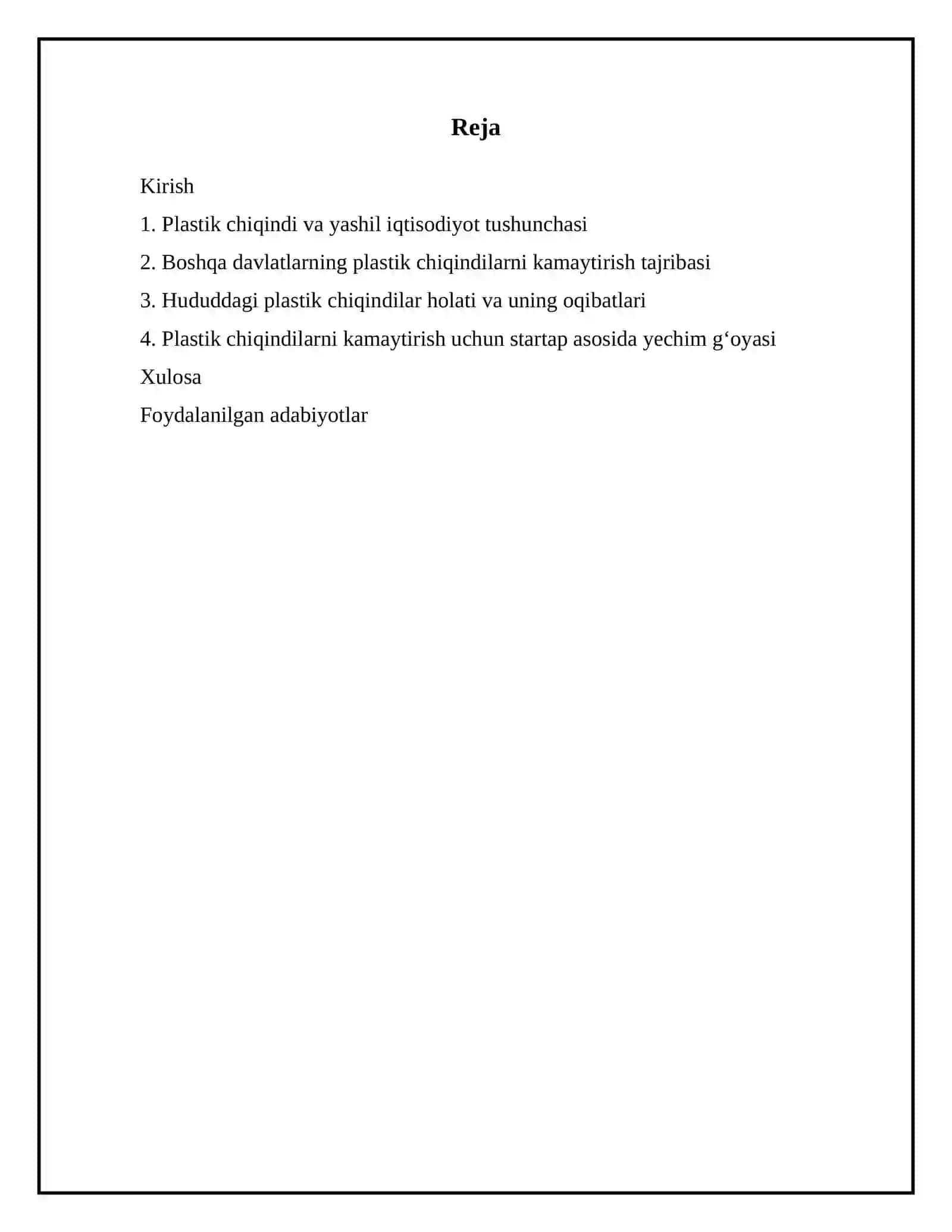 Reja

Kirish

1. Plastik chiqindi va yashil iqtisodiyot tushunchasi

2. Boshqa davlatlarning plastik chiqindilarni kamaytirish tajribasi

3. Hududdagi plastik chiqindilar holati va uning oqibatlari

4. Plastik chiqindilarni kamaytirish uchun startap asosida yechim g‘oyasi

Xulosa

Foydalanilgan adabiyotlar